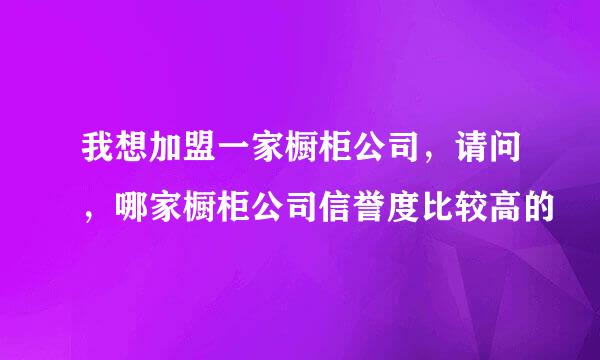 我想加盟一家橱柜公司，请问，哪家橱柜公司信誉度比较高的